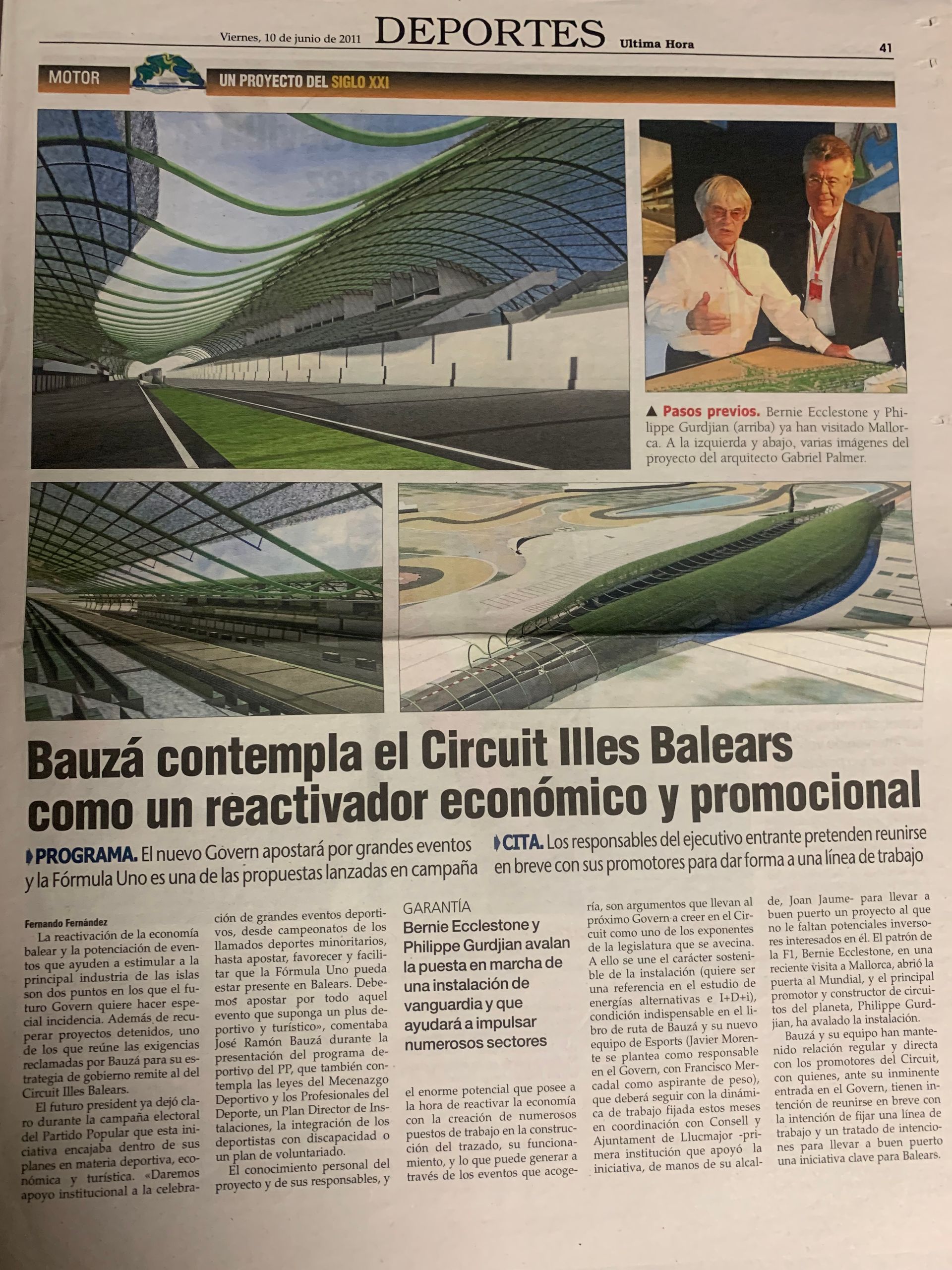 Viernes, 10 de junio de 2011 DEPORTES Ultima Hora 41

MOTOR

UN PROYECTO DEL SIGLO XXI

▲ Pasos previos. Bernie Ecclestone y Philippe Gurdjian (arriba) ya han visitado Mallorca. A la izquierda y abajo, varias imágenes del proyecto del arquitecto Gabriel Palmer.

Bauzá contempla el Circuit Illes Balears como un reactivador económico y promocional

PROGRAMA. El nuevo Govern apostará por grandes eventos y la Fórmula Uno es una de las propuestas lanzadas en campaña

CITA. Los responsables del ejecutivo entrante pretenden reunirse en breve con sus promotores para dar forma a una línea de trabajo

Fernando Fernández

La reactivación de la economía balear y la potenciación de eventos que ayuden a estimular a la principal industria de las islas son dos puntos en los que el futuro Govern quiere hacer especial incidencia. Además de recuperar proyectos detenidos, uno de los que reúne las exigencias reclamadas por Bauzá para su estrategia de gobierno remite al del Circuit Illes Balears.

El futuro president ya dejó claro durante la campaña electoral del Partido Popular que esta iniciativa encajaba dentro de sus planes en materia deportiva, económica y turística. «Daremos apoyo institucional a la celebración de grandes eventos deportivos, desde campeonatos de los llamados deportes minoritarios, hasta apostar, favorecer y facilitar que la Fórmula Uno pueda estar presente en Balears. Debemos apostar por todo aquel evento que suponga un plus deportivo y turístico», comentaba José Ramón Bauzá durante la presentación del programa deportivo del PP, que también contempla las leyes del Mecenazgo Deportivo y los Profesionales del Deporte, un Plan Director de Instalaciones, la integración de los deportistas con discapacidad o un plan de voluntariado.

El conocimiento personal del proyecto y de sus responsables, y

GARANTÍA
Bernie Ecclestone y Philippe Gurdjian avalan la puesta en marcha de una instalación de vanguardia y que ayudará a impulsar numerosos sectores

el enorme potencial que posee a la hora de reactivar la economía con la creación de numerosos puestos de trabajo en la construcción del trazado, su funcionamiento, y lo que puede generar a través de los eventos que acogería, son argumentos que llevan al próximo Govern a creer en el Circuit como uno de los exponentes de la legislatura que se avecina. A ello se une el carácter sostenible de la instalación (quiere ser una referencia en el estudio de energías alternativas e I+D+i), condición indispensable en el libro de ruta de Bauzá y su nuevo equipo de Esports (Javier Morente se plantea como responsable en el Govern, con Francisco Mercadal como aspirante de peso), que deberá seguir con la dinámica de trabajo fijada estos meses en coordinación con Consell y Ajuntament de Llucmajor -primera institución que apoyó la iniciativa, de manos de su alcalde, Joan Jaume- para llevar a buen puerto un proyecto al que no le faltan potenciales inversores interesados en él. El patrón de la F1, Bernie Ecclestone, en una reciente visita a Mallorca, abrió la puerta al Mundial, y el principal promotor y constructor de circuitos del planeta, Philippe Gurdjian, ha avalado la instalación.

Bauzá y su equipo han mantenido relación regular y directa con los promotores del Circuit, con quienes, ante su inminente entrada en el Govern, tienen intención de reunirse en breve con la intención de fijar una línea de trabajo y un tratado de intenciones para llevar a buen puerto una iniciativa clave para Balears.